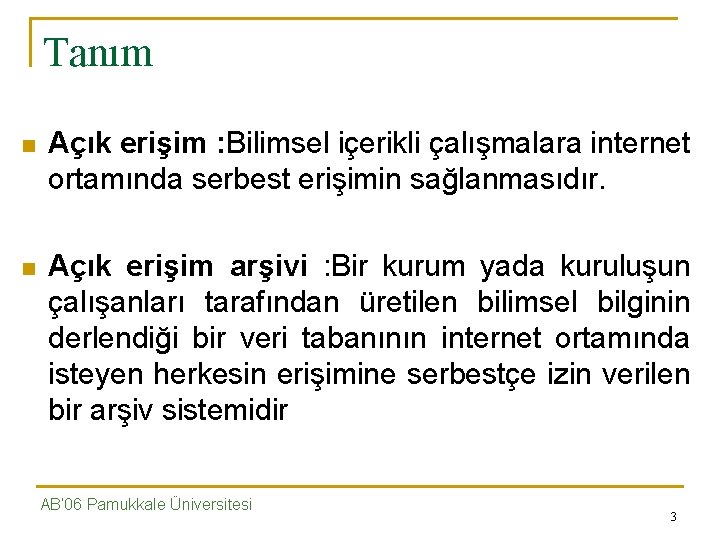 Tanım

Açık erişim :Bilimsel içerikli çalışmalara internet ortamında serbest erişimin sağlanmasıdır.

Açık erişim arşivi :Bir kurum yada kuruluşun çalışanları tarafından üretilen bilimsel bilginin derlendiği bir veri tabanının internet ortamında isteyen herkesin erişimine serbestçe izin verilen bir arşiv sistemidir

AB'06 Pamukkale Üniversitesi

3